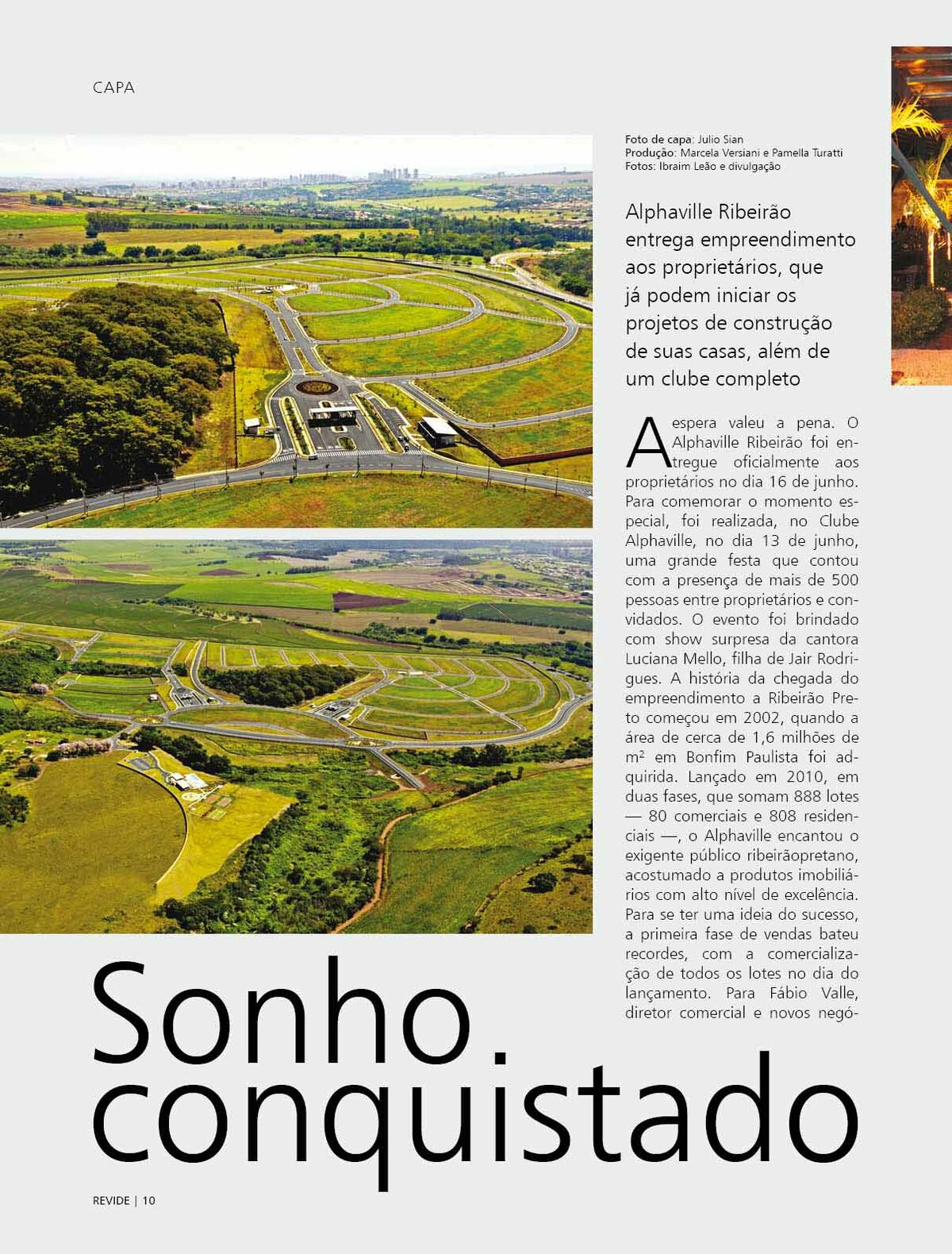 CAPA

Foto de capa: Julio Sian
Produção: Marcela Versiani e Pamella Turatti
Fotos: Ibraim Leão e divulgação

Alphaville Ribeirão entrega empreendimento aos proprietários, que já podem iniciar os projetos de construção de suas casas, além de um clube completo

A espera valeu a pena. O Alphaville Ribeirão foi entregue oficialmente aos proprietários no dia 16 de junho. Para comemorar o momento especial, foi realizada, no Clube Alphaville, no dia 13 de junho, uma grande festa que contou com a presença de mais de 500 pessoas entre proprietários e convidados. O evento foi brindado com show surpresa da cantora Luciana Mello, filha de Jair Rodrigues. A história da chegada do empreendimento a Ribeirão Preto começou em 2002, quando a área de cerca de 1,6 milhões de m² em Bonfim Paulista foi adquirida. Lançado em 2010, em duas fases, que somam 888 lotes — 80 comerciais e 808 residenciais —, o Alphaville encantou o exigente público ribeirãopretano, acostumado a produtos imobiliários com alto nível de excelência. Para se ter uma ideia do sucesso, a primeira fase de vendas bateu recordes, com a comercialização de todos os lotes no dia do lançamento. Para Fábio Valle, diretor comercial e novos negó-

Sonho conquistado

REVIDE | 10